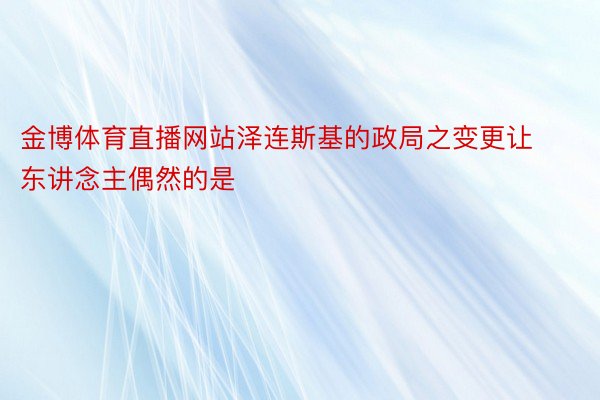 金博体育直播网站泽连斯基的政局之变更让东讲念主偶然的是